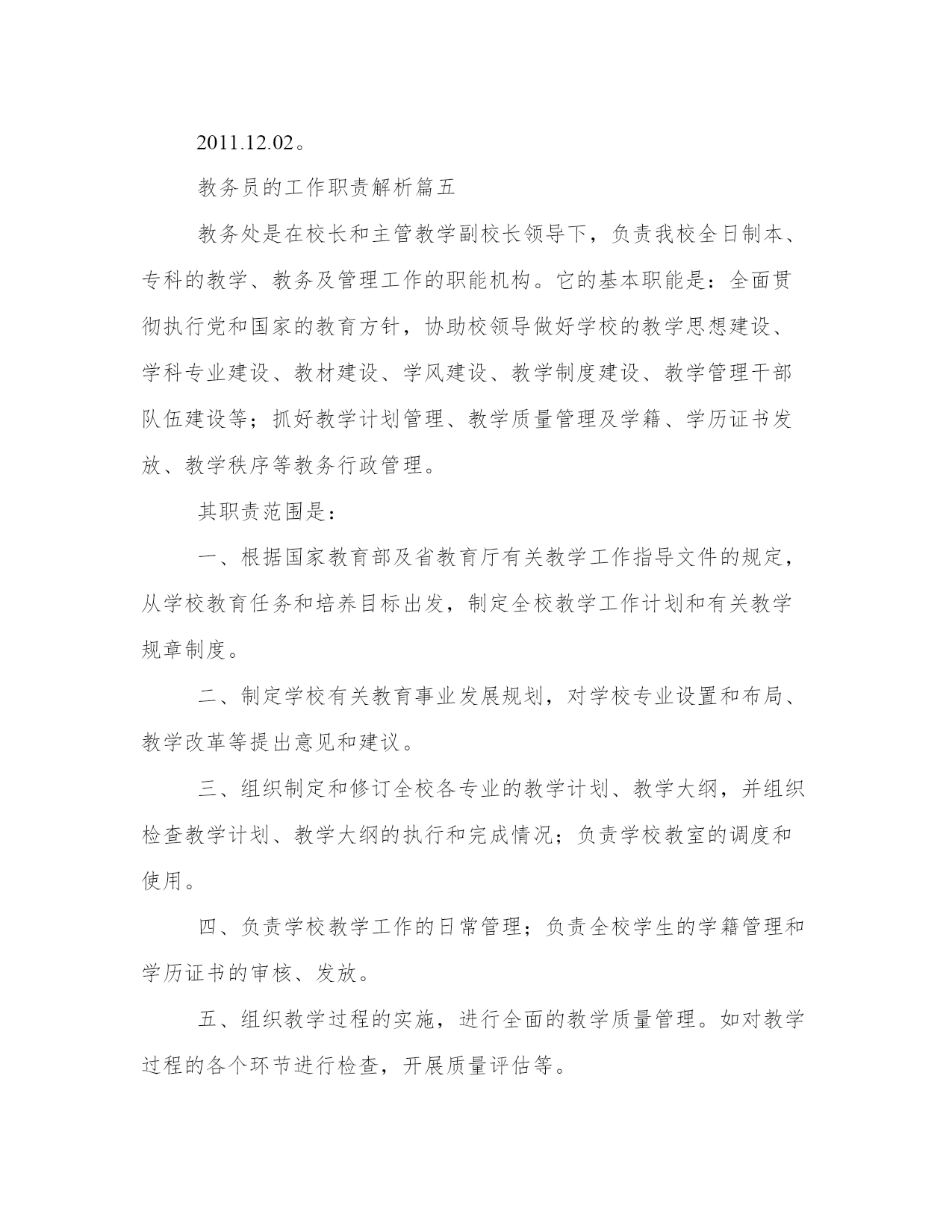 2011.12.02。

教务员的工作职责解析篇五

教务处是在校长和主管教学副校长领导下，负责我校全日制本、专科的教学、教务及管理工作的职能机构。它的基本职能是：全面贯彻执行党和国家的教育方针，协助校领导做好学校的教学思想建设、学科专业建设、教材建设、学风建设、教学制度建设、教学管理干部队伍建设等；抓好教学计划管理、教学质量管理及学籍、学历证书发放、教学秩序等教务行政管理。

其职责范围是：

一、根据国家教育部及省教育厅有关教学工作指导文件的规定，从学校教育任务和培养目标出发，制定全校教学工作计划和有关教学规章制度。

二、制定学校有关教育事业发展规划，对学校专业设置和布局、教学改革等提出意见和建议。

三、组织制定和修订全校各专业的教学计划、教学大纲，并组织检查教学计划、教学大纲的执行和完成情况；负责学校教室的调度和使用。

四、负责学校教学工作的日常管理；负责全校学生的学籍管理和学历证书的审核、发放。

五、组织教学过程的实施，进行全面的教学质量管理。如对教学过程的各个环节进行检查，开展质量评估等。